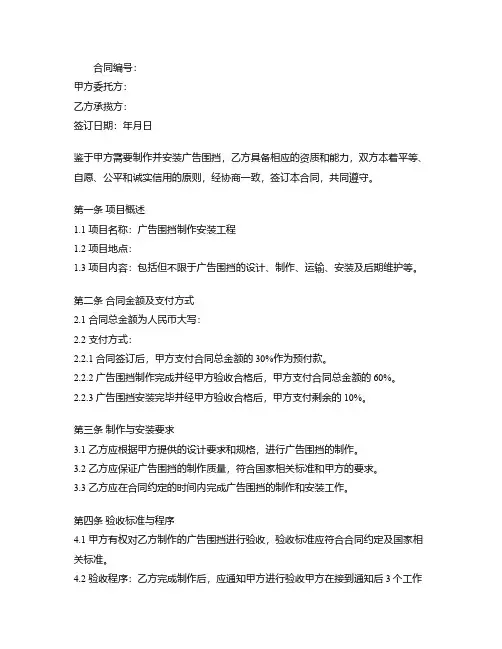 合同编号：
甲方委托方：
乙方承揽方：
签订日期：年月日

鉴于甲方需要制作并安装广告围挡，乙方具备相应的资质和能力，双方本着平等、自愿、公平和诚实信用的原则，经协商一致，签订本合同，共同遵守。

第一条 项目概述
1.1 项目名称：广告围挡制作安装工程
1.2 项目地点：
1.3 项目内容：包括但不限于广告围挡的设计、制作、运输、安装及后期维护等。

第二条 合同金额及支付方式
2.1 合同总金额为人民币大写：
2.2 支付方式：
2.2.1 合同签订后，甲方支付合同总金额的 30%作为预付款。
2.2.2 广告围挡制作完成并经甲方验收合格后，甲方支付合同总金额的 60%。
2.2.3 广告围挡安装完毕并经甲方验收合格后，甲方支付剩余的 10%。

第三条 制作与安装要求
3.1 乙方应根据甲方提供的设计要求和规格，进行广告围挡的制作。
3.2 乙方应保证广告围挡的制作质量，符合国家相关标准和甲方的要求。
3.3 乙方应在合同约定的时间内完成广告围挡的制作和安装工作。

第四条 验收标准与程序
4.1 甲方有权对乙方制作的广告围挡进行验收，验收标准应符合合同约定及国家相关标准。
4.2 验收程序：乙方完成制作后，应通知甲方进行验收甲方在接到通知后 3 个工作